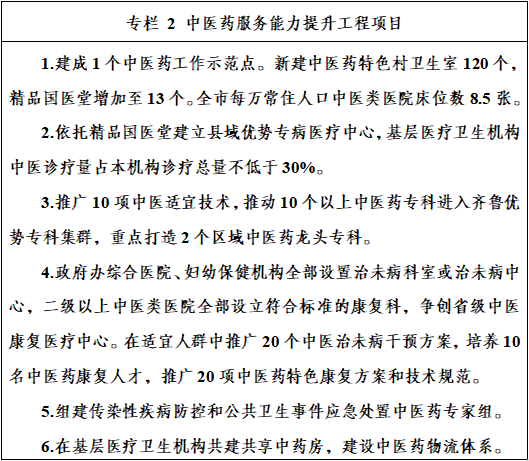 专栏 2 中医药服务能力提升工程项目

1.建成 1 个中医药工作示范点。新建中医药特色村卫生室 120 个，精品国医堂增加至 13 个。全市每万常住人口中医类医院床位数 8.5 张。

2.依托精品国医堂建立县域优势专病医疗中心，基层医疗卫生机构中医诊疗量占本机构诊疗总量不低于 30%。

3.推广 10 项中医适宜技术，推动 10 个以上中医药专科进入齐鲁优势专科集群，重点打造 2 个区域中医药龙头专科。

4.政府办综合医院、妇幼保健机构全部设置治未病科室或治未病中心，二级以上中医类医院全部设立符合标准的康复科，争创省级中医康复医疗中心。在适宜人群中推广 20 个中医治未病干预方案，培养 10 名中医药康复人才，推广 20 项中医药特色康复方案和技术规范。

5.组建传染性疾病防控和公共卫生事件应急处置中医药专家组。

6.在基层医疗卫生机构共建共享中药房，建设中医药物流体系。